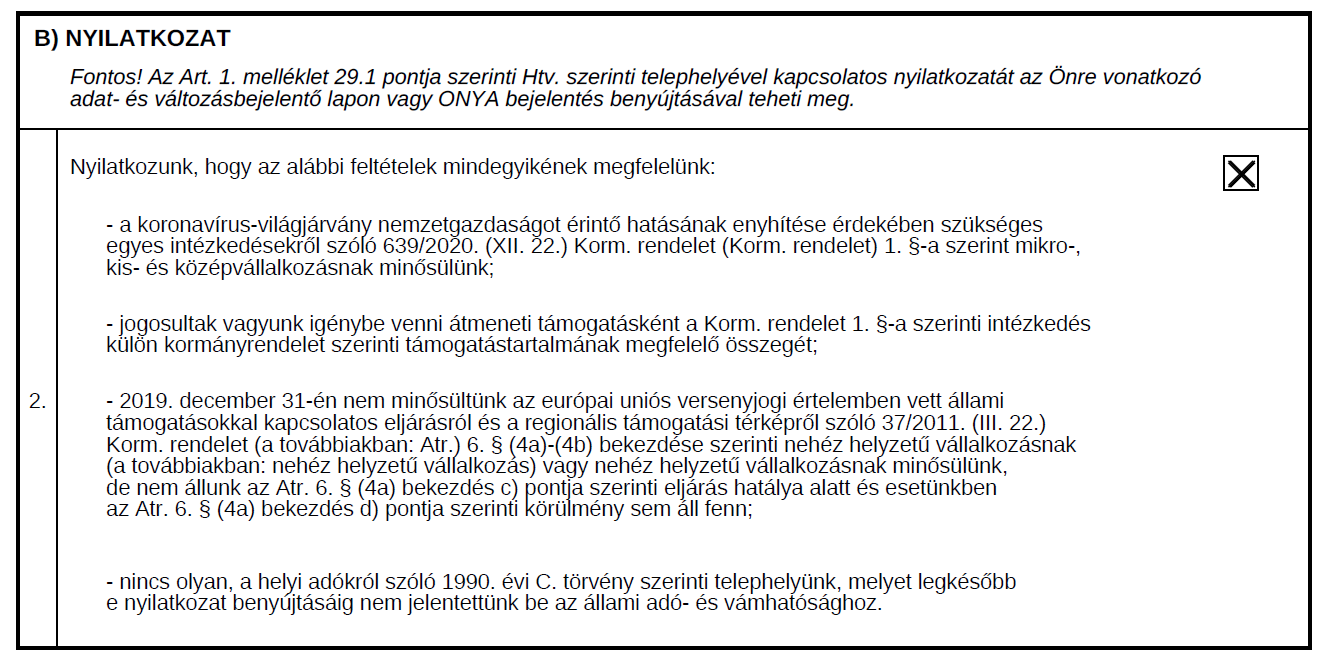 B) NYILATKOZAT

Fontos! Az Art. 1. melléklet 29.1 pontja szerinti Htv. szerinti telephelyével kapcsolatos nyilatkozatát az Önre vonatkozó adat- és változásbejelentő lapon vagy ONYA bejelentés benyújtásával teheti meg.

2.

Nyilatkozunk, hogy az alábbi feltételek mindegyikének megfelelünk:

☒

- a koronavírus-világjárvány nemzetgazdaságot érintő hatásának enyhítése érdekében szükséges egyes intézkedésekről szóló 639/2020. (XII. 22.) Korm. rendelet (Korm. rendelet) 1. §-a szerint mikro-, kis- és középvállalkozásnak minősülünk;

- jogosultak vagyunk igénybe venni átmeneti támogatásként a Korm. rendelet 1. §-a szerinti intézkedés külön kormányrendelet szerinti támogatástartalmának megfelelő összegét;

- 2019. december 31-én nem minősültünk az európai uniós versenyjogi értelemben vett állami támogatásokkal kapcsolatos eljárásról és a regionális támogatási térképről szóló 37/2011. (III. 22.) Korm. rendelet (a továbbiakban: Atr.) 6. § (4a)-(4b) bekezdése szerinti nehéz helyzetű vállalkozásnak (a továbbiakban: nehéz helyzetű vállalkozás) vagy nehéz helyzetű vállalkozásnak minősülünk, de nem állunk az Atr. 6. § (4a) bekezdés c) pontja szerinti eljárás hatálya alatt és esetünkben az Atr. 6. § (4a) bekezdés d) pontja szerinti körülmény sem áll fenn;

- nincs olyan, a helyi adókról szóló 1990. évi C. törvény szerinti telephelyünk, melyet legkésőbb e nyilatkozat benyújtásáig nem jelentettünk be az állami adó- és vámhatósághoz.